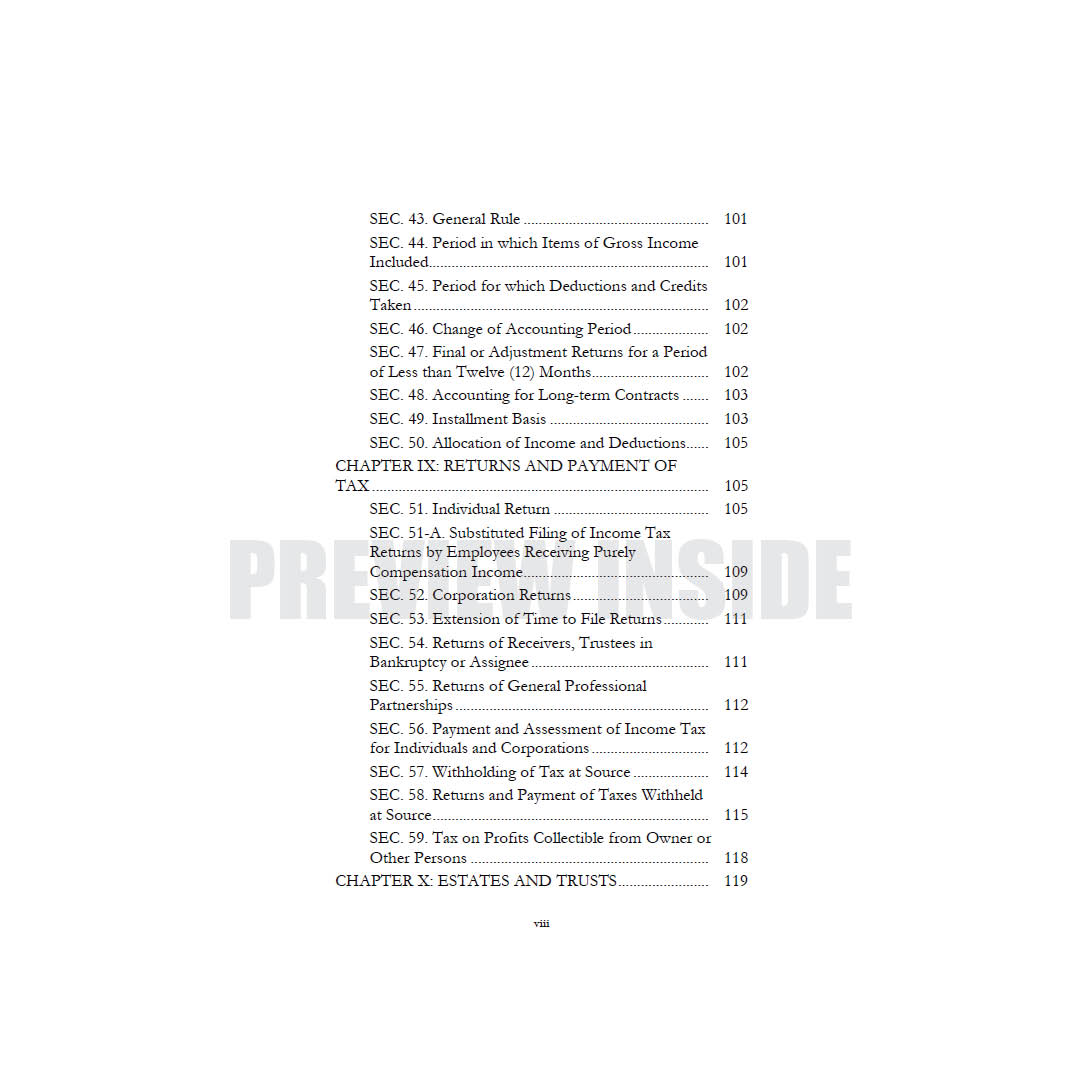 SEC. 43. General Rule 101
SEC. 44. Period in which Items of Gross Income Included 101
SEC. 45. Period for which Deductions and Credits Taken 102
SEC. 46. Change of Accounting Period 102
SEC. 47. Final or Adjustment Returns for a Period of Less than Twelve (12) Months 102
SEC. 48. Accounting for Long-term Contracts 103
SEC. 49. Installment Basis 103
SEC. 50. Allocation of Income and Deductions 105
CHAPTER IX: RETURNS AND PAYMENT OF TAX 105
SEC. 51. Individual Return 105
SEC. 51-A. Substituted Filing of Income Tax Returns by Employees Receiving Purely Compensation Income 109
SEC. 52. Corporation Returns 109
SEC. 53. Extension of Time to File Returns 111
SEC. 54. Returns of Receivers, Trustees in Bankruptcy or Assignee 111
SEC. 55. Returns of General Professional Partnerships 112
SEC. 56. Payment and Assessment of Income Tax for Individuals and Corporations 112
SEC. 57. Withholding of Tax at Source 114
SEC. 58. Returns and Payment of Taxes Withheld at Source 115
SEC. 59. Tax on Profits Collectible from Owner or Other Persons 118
CHAPTER X: ESTATES AND TRUSTS 119

viii

PREVIEW INSIDE